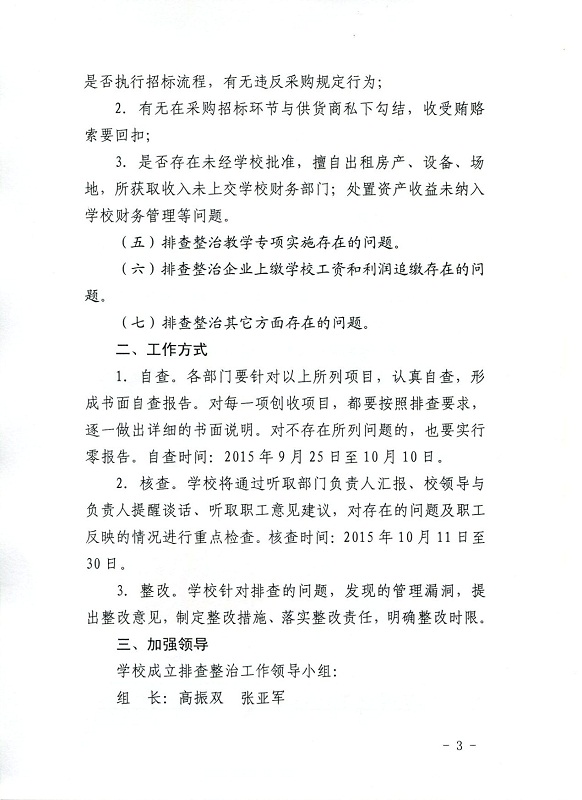 是否执行招标流程，有无违反采购规定行为；

2. 有无在采购招标环节与供货商私下勾结，收受贿赂索要回扣；

3. 是否存在未经学校批准，擅自出租房产、设备、场地，所获取收入未上交学校财务部门；处置资产收益未纳入学校财务管理等问题。

（五）排查整治教学专项实施存在的问题。

（六）排查整治企业上缴学校工资和利润追缴存在的问题。

（七）排查整治其它方面存在的问题。

二、工作方式

1. 自查。各部门要针对以上所列项目，认真自查，形成书面自查报告。对每一项创收项目，都要按照排查要求，逐一做出详细的书面说明。对不存在所列问题的，也要实行零报告。自查时间：2015 年 9 月 25 日至 10 月 10 日。

2. 核查。学校将通过听取部门负责人汇报、校领导与负责人提醒谈话、听取职工意见建议，对存在的问题及职工反映的情况进行重点检查。核查时间：2015 年 10 月 11 日至 30 日。

3. 整改。学校针对排查的问题，发现的管理漏洞，提出整改意见，制定整改措施、落实整改责任，明确整改时限。

三、加强领导

学校成立排查整治工作领导小组：

组　长：高振双　张亚军

- 3 -